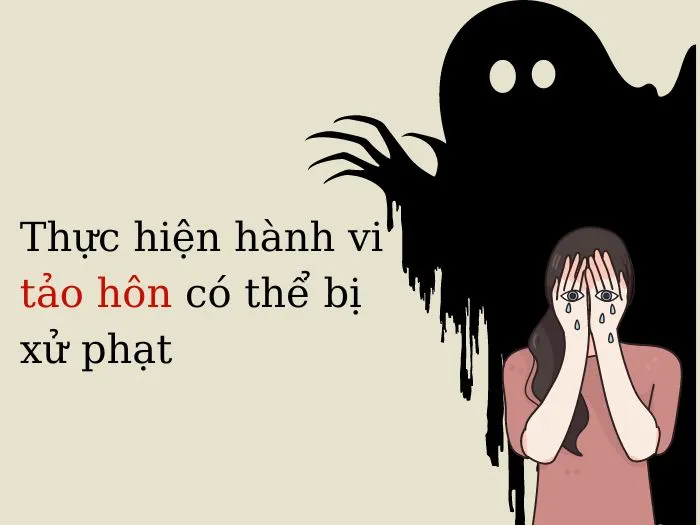 Thực hiện hành vi tảo hôn có thể bị xử phạt